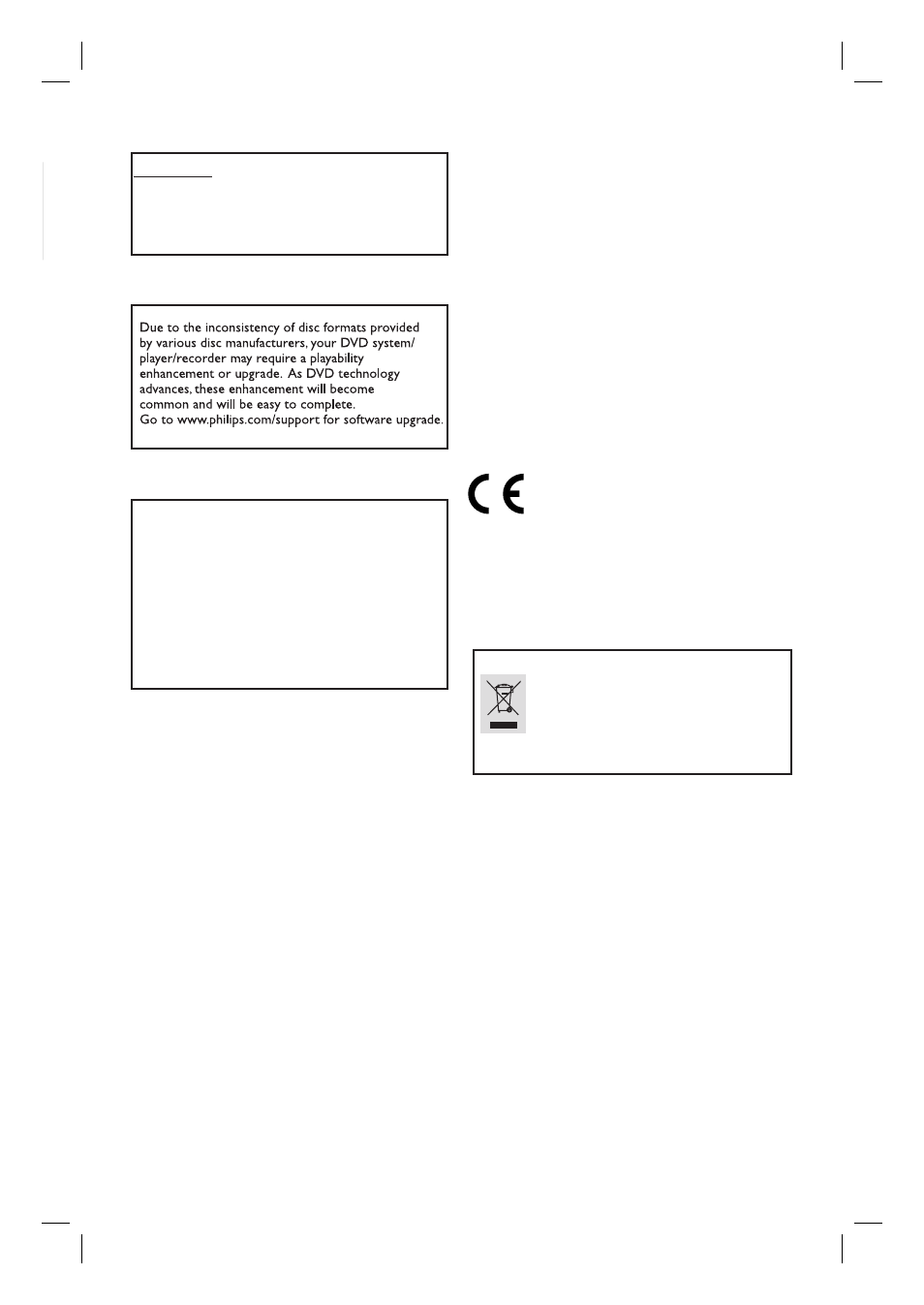 Due to the inconsistency of disc formats provided by various disc manufacturers, your DVD system/ player/recorder may require a playability enhancement or upgrade. As DVD technology advances, these enhancement will become common and will be easy to complete.
Go to www.philips.com/support for software upgrade.

CE